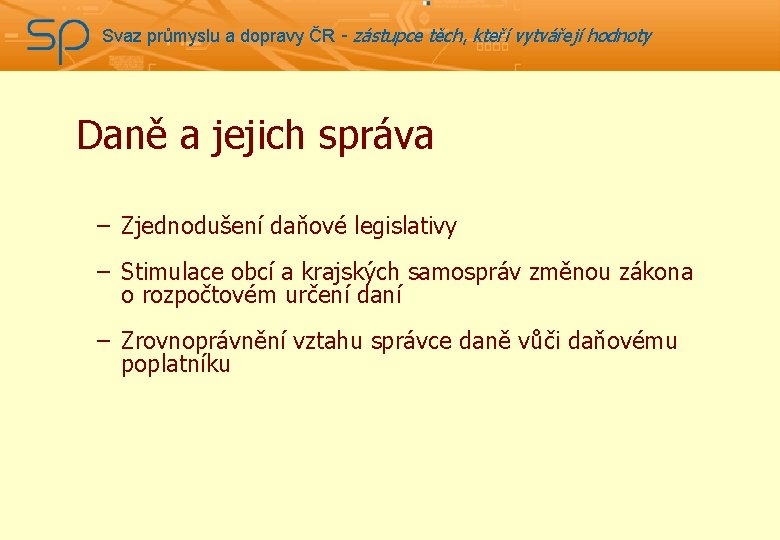 SP Svaz průmyslu a dopravy ČR - zástupce těch, kteří vytvářejí hodnoty

Daně a jejich správa

– Zjednodušení daňové legislativy

– Stimulace obcí a krajských samospráv změnou zákona o rozpočtovém určení daní

– Zrovnoprávnění vztahu správce daně vůči daňovému poplatníku